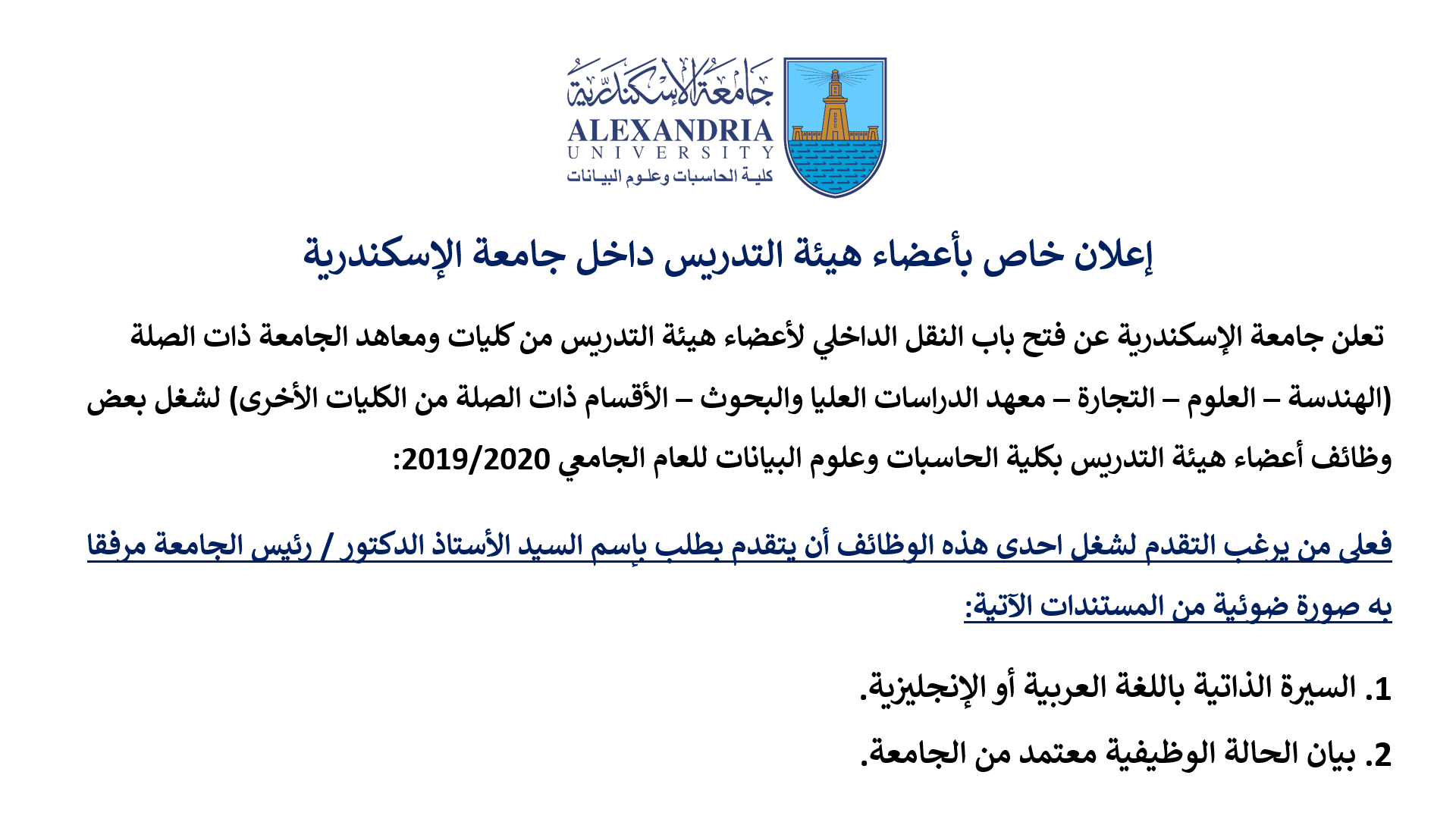 جامعة الإسكندرية
ALEXANDRIA
UNIVERSITY
كلية الحاسبات وعلوم البيانات

إعلان خاص بأعضاء هيئة التدريس داخل جامعة الإسكندرية

تعلن جامعة الإسكندرية عن فتح باب النقل الداخلي لأعضاء هيئة التدريس من كليات ومعاهد الجامعة ذات الصلة (الهندسة – العلوم – التجارة – معهد الدراسات العليا والبحوث – الأقسام ذات الصلة من الكليات الأخرى) لشغل بعض وظائف أعضاء هيئة التدريس بكلية الحاسبات وعلوم البيانات للعام الجامعي 2019/2020:

فعلى من يرغب التقدم لشغل احدى هذه الوظائف أن يتقدم بطلب بإسم السيد الأستاذ الدكتور / رئيس الجامعة مرفقا به صورة ضوئية من المستندات الآتية:

1. السيرة الذاتية باللغة العربية أو الإنجليزية.
2. بيان الحالة الوظيفية معتمد من الجامعة.